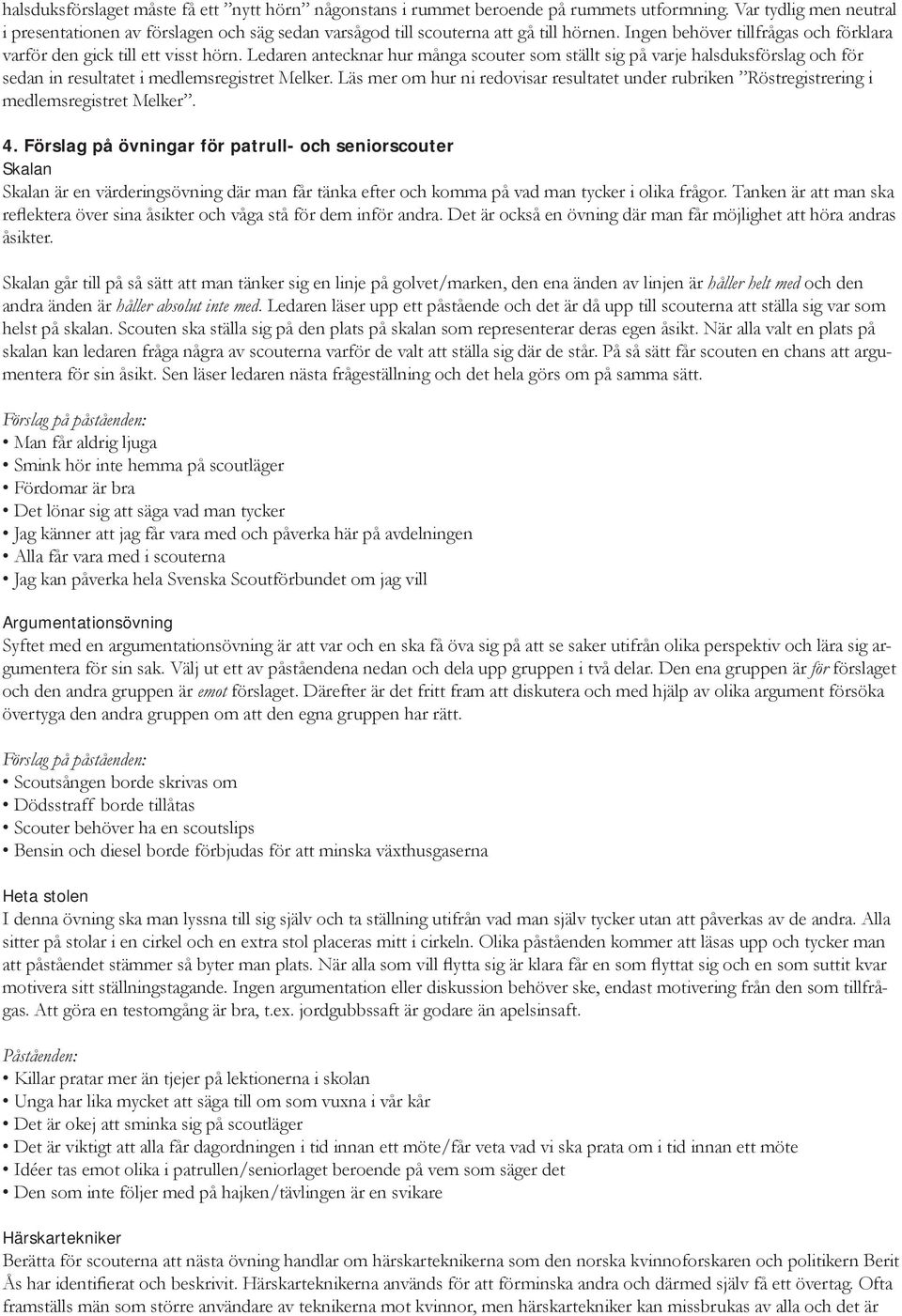 halsduksförslaget måste få ett ”nytt hörn” någonstans i rummet beroende på rummets utformning. Var tydlig men neutral i presentationen av förslagen och säg sedan varsågod till scouterna att gå till hörnen. Ingen behöver tillfrågas och förklara varför den gick till ett visst hörn. Ledaren antecknar hur många scouter som ställt sig på varje halsduksförslag och för sedan in resultatet i medlemsregistret Melker. Läs mer om hur ni redovisar resultatet under rubriken ”Röstregistrering i medlemsregistret Melker”.

4. Förslag på övningar för patrull- och seniorscouter

Skalan

Skalan är en värderingsövning där man får tänka efter och komma på vad man tycker i olika frågor. Tanken är att man ska reflektera över sina åsikter och våga stå för dem inför andra. Det är också en övning där man får möjlighet att höra andras åsikter.

Skalan går till på så sätt att man tänker sig en linje på golvet/marken, den ena änden av linjen är håller helt med och den andra änden är håller absolut inte med. Ledaren läser upp ett påstående och det är då upp till scouterna att ställa sig var som helst på skalan. Scouten ska ställa sig på den plats på skalan som representerar deras egen åsikt. När alla valt en plats på skalan kan ledaren fråga några av scouterna varför de valt att ställa sig där de står. På så sätt får scouten en chans att argumentera för sin åsikt. Sen läser ledaren nästa frågeställning och det hela görs om på samma sätt.

Förslag på påståenden:
• Man får aldrig ljuga
• Smink hör inte hemma på scoutläger
• Fördomar är bra
• Det lönar sig att säga vad man tycker
• Jag känner att jag får vara med och påverka här på avdelningen
• Alla får vara med i scouterna
• Jag kan påverka hela Svenska Scoutförbundet om jag vill

Argumentationsövning

Syftet med en argumentationsövning är att var och en ska få öva sig på att se saker utifrån olika perspektiv och lära sig argumentera för sin sak. Välj ut ett av påståendena nedan och dela upp gruppen i två delar. Den ena gruppen är för förslaget och den andra gruppen är emot förslaget. Därefter är det fritt fram att diskutera och med hjälp av olika argument försöka övertyga den andra gruppen om att den egna gruppen har rätt.

Förslag på påståenden:
• Scoutsången borde skrivas om
• Dödsstraff borde tillåtas
• Scouter behöver ha en scoutslips
• Bensin och diesel borde förbjudas för att minska växthusgaserna

Heta stolen

I denna övning ska man lyssna till sig själv och ta ställning utifrån vad man själv tycker utan att påverkas av de andra. Alla sitter på stolar i en cirkel och en extra stol placeras mitt i cirkeln. Olika påståenden kommer att läsas upp och tycker man att påståendet stämmer så byter man plats. När alla som vill flytta sig är klara får en som flyttat sig och en som suttit kvar motivera sitt ställningstagande. Ingen argumentation eller diskussion behöver ske, endast motivering från den som tillfrågas. Att göra en testomgång är bra, t.ex. jordgubbssaft är godare än apelsinsaft.

Påståenden:
• Killar pratar mer än tjejer på lektionerna i skolan
• Unga har lika mycket att säga till om som vuxna i vår kår
• Det är okej att sminka sig på scoutläger
• Det är viktigt att alla får dagordningen i tid innan ett möte/får veta vad vi ska prata om i tid innan ett möte
• Idéer tas emot olika i patrullen/seniorlaget beroende på vem som säger det
• Den som inte följer med på hajken/tävlingen är en svikare

Härskartekniker

Berätta för scouterna att nästa övning handlar om härskarteknikerna som den norska kvinnoforskaren och politikern Berit Ås har identifierat och beskrivit. Härskarteknikerna används för att förminska andra och därmed själv få ett övertag. Ofta framställs män som större användare av teknikerna mot kvinnor, men härskartekniker kan missbrukas av alla och det är